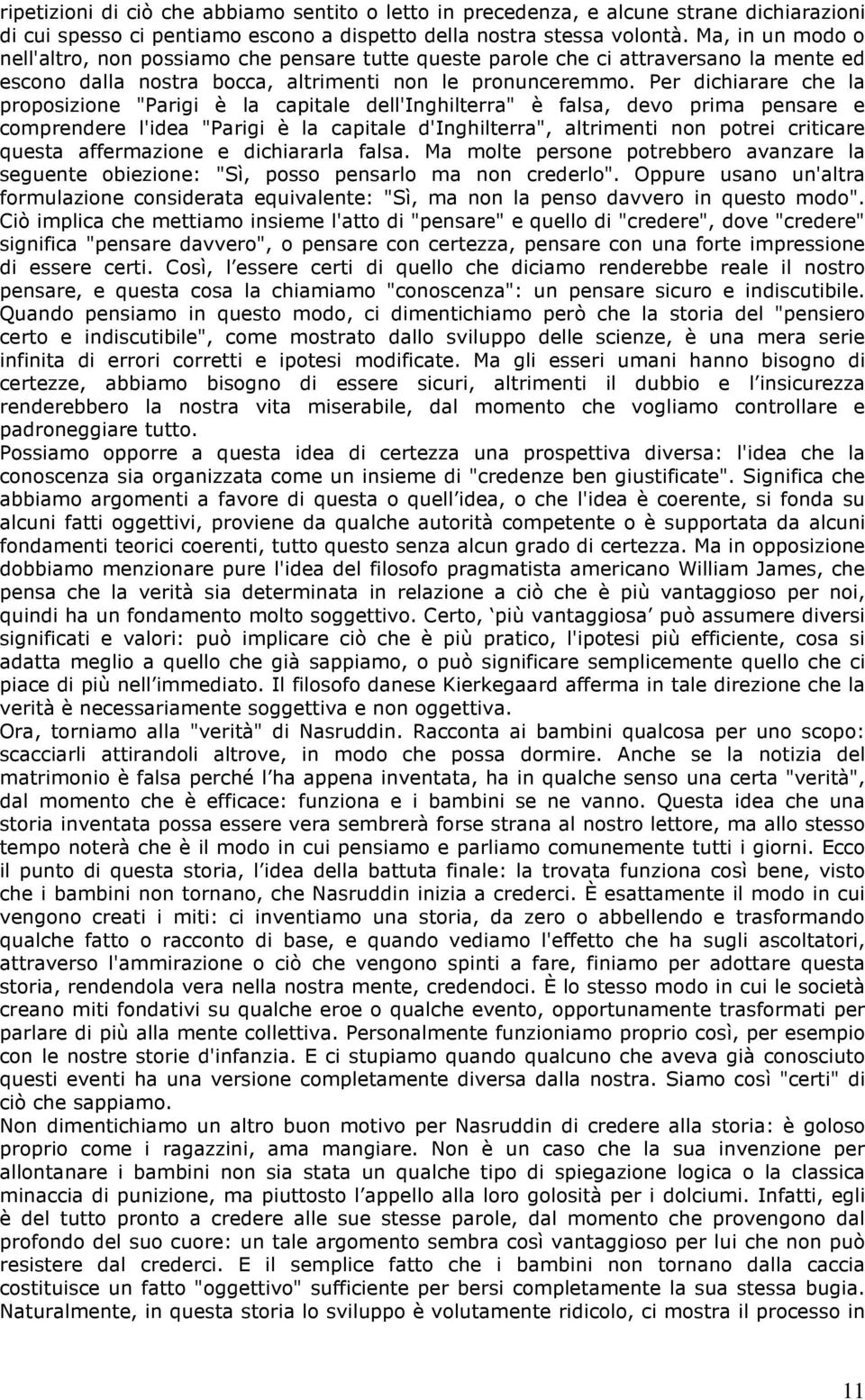 ripetizioni di ciò che abbiamo sentito o letto in precedenza, e alcune strane dichiarazioni di cui spesso ci pentiamo escono a dispetto della nostra stessa volontà. Ma, in un modo o nell'altro, non possiamo che pensare tutte queste parole che ci attraversano la mente ed escono dalla nostra bocca, altrimenti non le pronunceremmo. Per dichiarare che la proposizione "Parigi è la capitale dell'Inghilterra" è falsa, devo prima pensare e comprendere l'idea "Parigi è la capitale d'Inghilterra", altrimenti non potrei criticare questa affermazione e dichiararla falsa. Ma molte persone potrebbero avanzare la seguente obiezione: "Sì, posso pensarlo ma non crederlo". Oppure usano un'altra formulazione considerata equivalente: "Sì, ma non la penso davvero in questo modo". Ciò implica che mettiamo insieme l'atto di "pensare" e quello di "credere", dove "credere" significa "pensare davvero", o pensare con certezza, pensare con una forte impressione di essere certi. Così, l essere certi di quello che diciamo renderebbe reale il nostro pensare, e questa cosa la chiamiamo "conoscenza": un pensare sicuro e indiscutibile. Quando pensiamo in questo modo, ci dimentichiamo però che la storia del "pensiero certo e indiscutibile", come mostrato dallo sviluppo delle scienze, è una mera serie infinita di errori corretti e ipotesi modificate. Ma gli esseri umani hanno bisogno di certezze, abbiamo bisogno di essere sicuri, altrimenti il dubbio e l insicurezza renderebbero la nostra vita miserabile, dal momento che vogliamo controllare e padroneggiare tutto.
Possiamo opporre a questa idea di certezza una prospettiva diversa: l'idea che la conoscenza sia organizzata come un insieme di "credenze ben giustificate". Significa che abbiamo argomenti a favore di questa o quell idea, o che l'idea è coerente, si fonda su alcuni fatti oggettivi, proviene da qualche autorità competente o è supportata da alcuni fondamenti teorici coerenti, tutto questo senza alcun grado di certezza. Ma in opposizione dobbiamo menzionare pure l'idea del filosofo pragmatista americano William James, che pensa che la verità sia determinata in relazione a ciò che è più vantaggioso per noi, quindi ha un fondamento molto soggettivo. Certo, più vantaggiosa può assumere diversi significati e valori: può implicare ciò che è più pratico, l'ipotesi più efficiente, cosa si adatta meglio a quello che già sappiamo, o può significare semplicemente quello che ci piace di più nell immediato. Il filosofo danese Kierkegaard afferma in tale direzione che la verità è necessariamente soggettiva e non oggettiva.
Ora, torniamo alla "verità" di Nasruddin. Racconta ai bambini qualcosa per uno scopo: scacciarli attirandoli altrove, in modo che possa dormire. Anche se la notizia del matrimonio è falsa perché l ha appena inventata, ha in qualche senso una certa "verità", dal momento che è efficace: funziona e i bambini se ne vanno. Questa idea che una storia inventata possa essere vera sembrerà forse strana al nostro lettore, ma allo stesso tempo noterà che è il modo in cui pensiamo e parliamo comunemente tutti i giorni. Ecco il punto di questa storia, l idea della battuta finale: la trovata funziona così bene, visto che i bambini non tornano, che Nasruddin inizia a crederci. È esattamente il modo in cui vengono creati i miti: ci inventiamo una storia, da zero o abbellendo e trasformando qualche fatto o racconto di base, e quando vediamo l'effetto che ha sugli ascoltatori, attraverso l'ammirazione o ciò che vengono spinti a fare, finiamo per adottare questa storia, rendendola vera nella nostra mente, credendoci. È lo stesso modo in cui le società creano miti fondativi su qualche eroe o qualche evento, opportunamente trasformati per parlare di più alla mente collettiva. Personalmente funzioniamo proprio così, per esempio con le nostre storie d'infanzia. E ci stupiamo quando qualcuno che aveva già conosciuto questi eventi ha una versione completamente diversa dalla nostra. Siamo così "certi" di ciò che sappiamo.
Non dimentichiamo un altro buon motivo per Nasruddin di credere alla storia: è goloso proprio come i ragazzini, ama mangiare. Non è un caso che la sua invenzione per allontanare i bambini non sia stata un qualche tipo di spiegazione logica o la classica minaccia di punizione, ma piuttosto l appello alla loro golosità per i dolciumi. Infatti, egli è del tutto pronto a credere alle sue stesse parole, dal momento che provengono dal profondo del suo cuore: un tale argomento sembra così vantaggioso per lui che non può resistere dal crederci. E il semplice fatto che i bambini non tornano dalla caccia costituisce un fatto "oggettivo" sufficiente per bersi completamente la sua stessa bugia. Naturalmente, in questa storia lo sviluppo è volutamente ridicolo, ci mostra il processo in

11